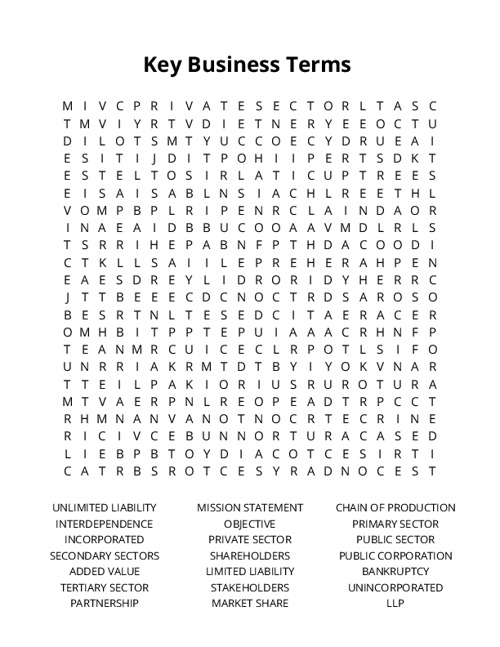 Key Business Terms

M I V C P R I V A T E S E C T O R L T A S C
T M V I Y R T V D I E T N E R Y E E O C T U
D I L O T S M T Y U C C O E C Y D R U E A I
E S I T I J D I T P O H I I P E R T S D K T
E S T E L T O S I R L A T I C U P T R E E S
E I S A I S A B L N S I A C H L R E E T H L
V O M P B P L R I P E N R C L A I N D A O R
I N A E A I D B B U C O O A A V M D L R L S
T S R R I H E P A B N F P T H D A C O O D I
C T K L L S A I I L E P R E H E R A H P E N
E A E S D R E Y L I D R O R I D Y H E R R C
J T T B E E E C D C N O C T R D S A R O S O
B E S R T N L T E S E D C I T A E R A C E R
O M H B I T P P T E P U I A A A C R H N F P
T E A N M R C U I C E C L R P O T L S I F O
U N R R I A K R M T D T B Y I Y O K V N A R
T T E I L P A K I O R I U S R U R O T U R A
M T V A E R P N L R E O P E A D T R P C C T
R H M N A N V A N O T N O C R T E C R I N E
R I C I V C E B U N N O R T U R A C A S E D
L I E B P B T O Y D I A C O T C E S I R T I
C A T R B S R O T C E S Y R A D N O C E S T

UNLIMITED LIABILITY
INTERDEPENDENCE
INCORPORATED
SECONDARY SECTORS
ADDED VALUE
TERTIARY SECTOR
PARTNERSHIP

MISSION STATEMENT
OBJECTIVE
PRIVATE SECTOR
SHAREHOLDERS
LIMITED LIABILITY
STAKEHOLDERS
MARKET SHARE

CHAIN OF PRODUCTION
PRIMARY SECTOR
PUBLIC SECTOR
PUBLIC CORPORATION
BANKRUPTCY
UNINCORPORATED
LLP